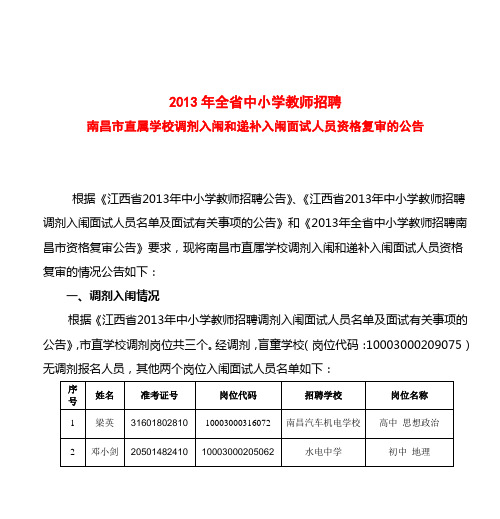 2013 年全省中小学教师招聘

南昌市直属学校调剂入闱和递补入闱面试人员资格复审的公告

根据《江西省2013年中小学教师招聘公告》、《江西省2013年中小学教师招聘调剂入闱面试人员名单及面试有关事项的公告》和《2013年全省中小学教师招聘南昌市资格复审公告》要求，现将南昌市直属学校调剂入闱和递补入闱面试人员资格复审的情况公告如下：

一、调剂入闱情况

根据《江西省2013年中小学教师招聘调剂入闱面试人员名单及面试有关事项的公告》，市直学校调剂岗位共三个。经调剂，盲童学校（岗位代码：10003000209075）无调剂报名人员，其他两个岗位入闱面试人员名单如下：

| 序号 | 姓名 | 准考证号 | 岗位代码 | 招聘学校 | 岗位名称 |
|---|---|---|---|---|---|
| 1 | 梁英 | 31601802810 | 10003000316072 | 南昌汽车机电学校 | 高中 思想政治 |
| 2 | 邓小剑 | 20501482410 | 10003000205062 | 水电中学 | 初中 地理 |